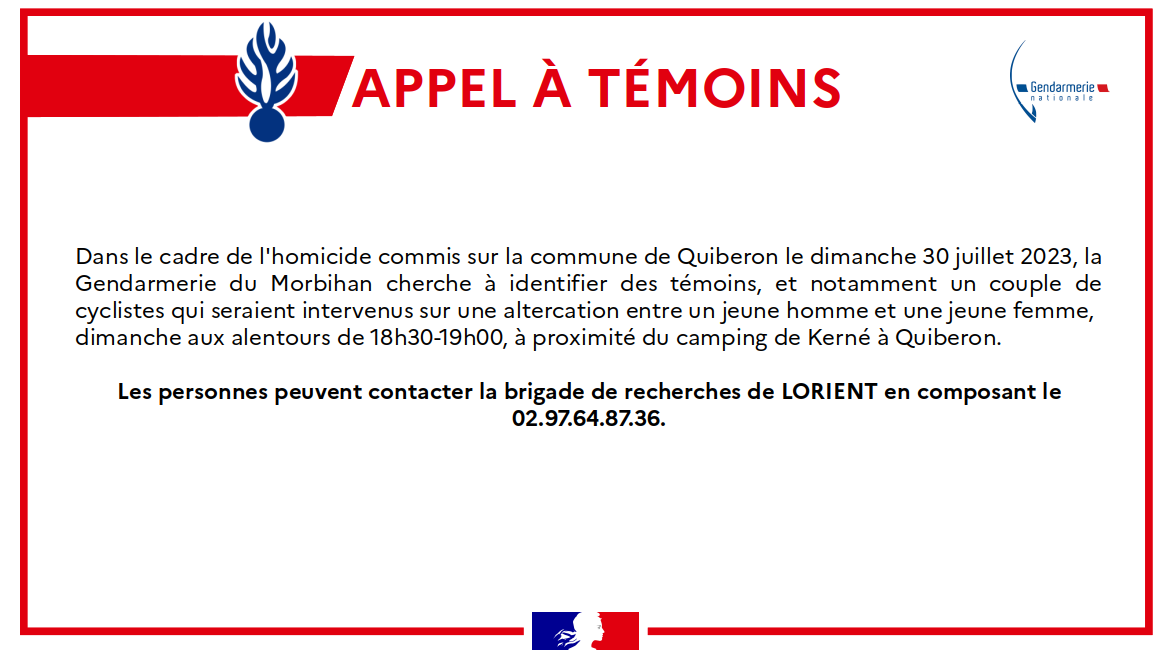 APPEL À TÉMOINS

Gendarmerie nationale

Dans le cadre de l'homicide commis sur la commune de Quiberon le dimanche 30 juillet 2023, la Gendarmerie du Morbihan cherche à identifier des témoins, et notamment un couple de cyclistes qui seraient intervenus sur une altercation entre un jeune homme et une jeune femme, dimanche aux alentours de 18h30-19h00, à proximité du camping de Kerné à Quiberon.

Les personnes peuvent contacter la brigade de recherches de LORIENT en composant le 02.97.64.87.36.